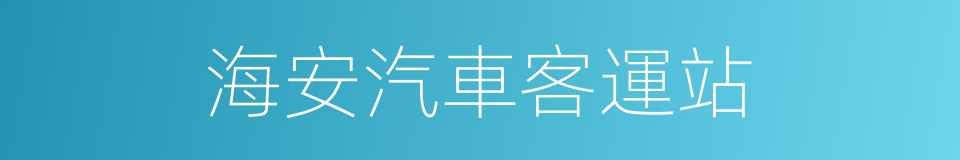 海安汽車客運站